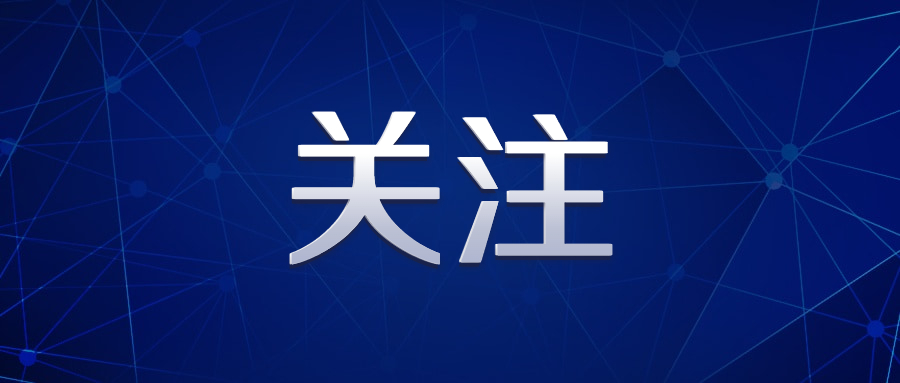 关注